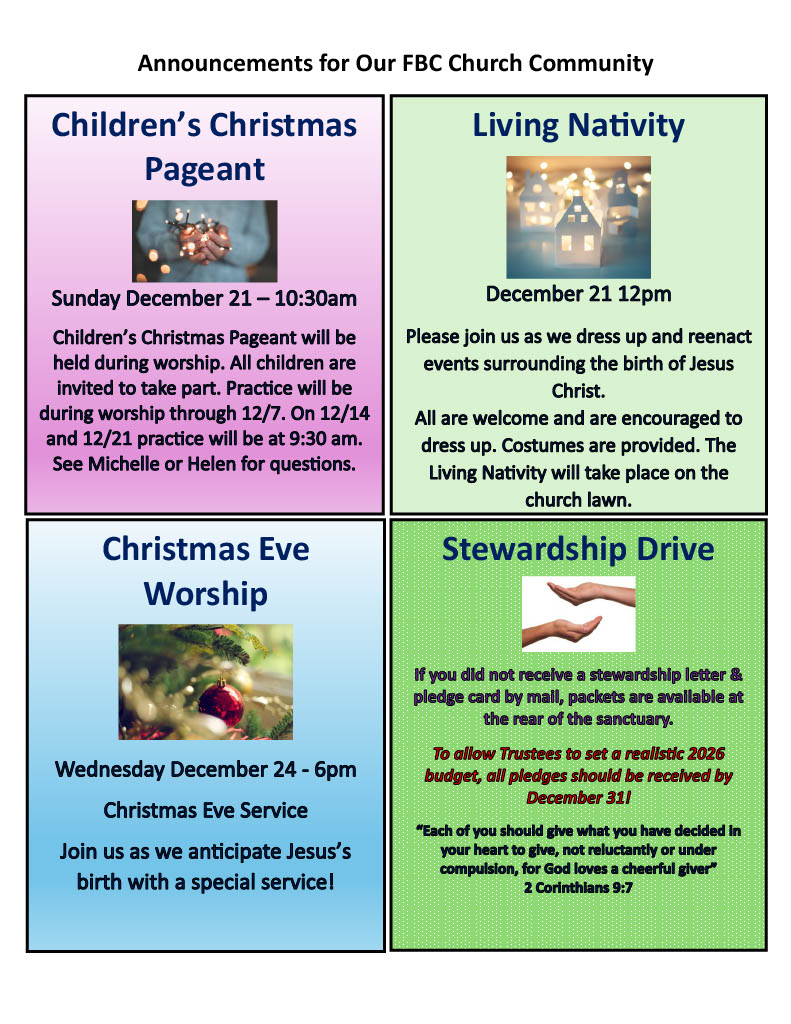 Announcements for Our FBC Church Community

Children's Christmas Pageant

Sunday December 21 – 10:30am

Children's Christmas Pageant will be held during worship. All children are invited to take part. Practice will be during worship through 12/7. On 12/14 and 12/21 practice will be at 9:30 am. See Michelle or Helen for questions.

Living Nativity

December 21 12pm

Please join us as we dress up and reenact events surrounding the birth of Jesus Christ.
All are welcome and are encouraged to dress up. Costumes are provided. The Living Nativity will take place on the church lawn.

Christmas Eve Worship

Wednesday December 24 - 6pm

Christmas Eve Service

Join us as we anticipate Jesus's birth with a special service!

Stewardship Drive

If you did not receive a stewardship letter & pledge card by mail, packets are available at the rear of the sanctuary.

To allow Trustees to set a realistic 2026 budget, all pledges should be received by December 31!

"Each of you should give what you have decided in your heart to give, not reluctantly or under compulsion, for God loves a cheerful giver"
2 Corinthians 9:7